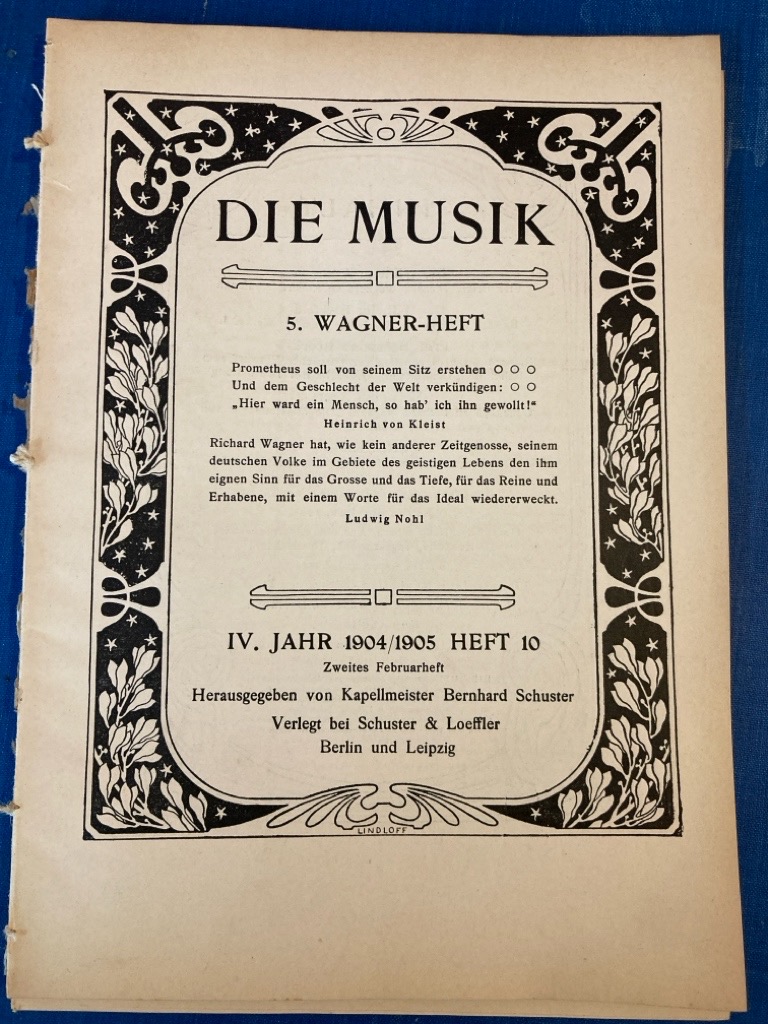 DIE MUSIK

5. WAGNER-HEFT

Prometheus soll von seinem Sitz erstehen ○ ○ ○
Und dem Geschlecht der Welt verkündigen: ○ ○
„Hier ward ein Mensch, so hab' ich ihn gewollt!"
Heinrich von Kleist

Richard Wagner hat, wie kein anderer Zeitgenosse, seinem deutschen Volke im Gebiete des geistigen Lebens den ihm eignen Sinn für das Grosse und das Tiefe, für das Reine und Erhabene, mit einem Worte für das Ideal wiedererweckt.
Ludwig Nohl

IV. JAHR 1904/1905 HEFT 10
Zweites Februarheft
Herausgegeben von Kapellmeister Bernhard Schuster
Verlegt bei Schuster & Loeffler
Berlin und Leipzig

LINDLOFF